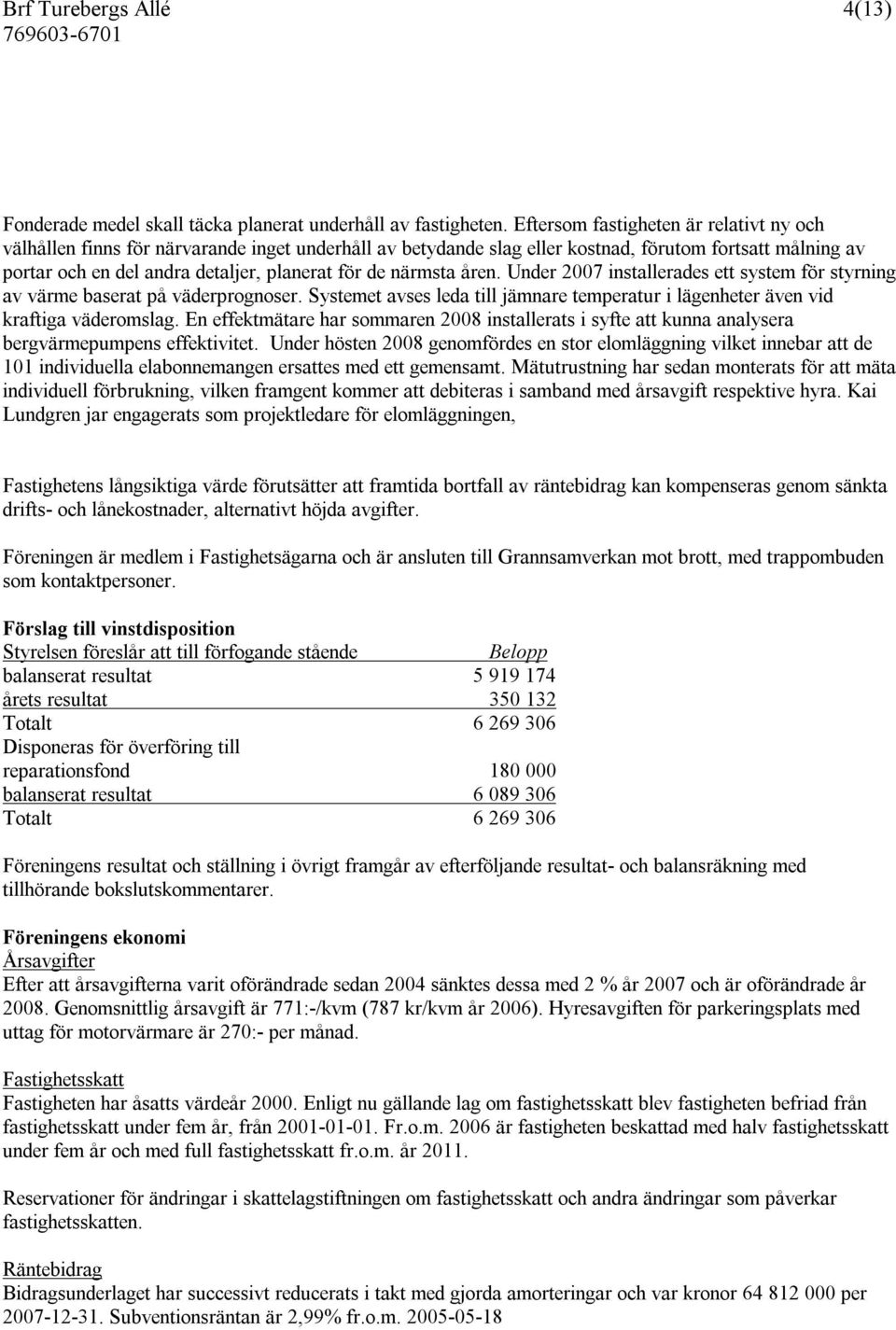 Brf Turebergs Allé
769603-6701

4(13)

Fonderade medel skall täcka planerat underhåll av fastigheten. Eftersom fastigheten är relativt ny och välhållen finns för närvarande inget underhåll av betydande slag eller kostnad, förutom fortsatt målning av portar och en del andra detaljer, planerat för de närmsta åren. Under 2007 installerades ett system för styrning av värme baserat på väderprognoser. Systemet avses leda till jämnare temperatur i lägenheter även vid kraftiga väderomslag. En effektmätare har sommaren 2008 installerats i syfte att kunna analysera bergvärmepumpens effektivitet. Under hösten 2008 genomfördes en stor elomläggning vilket innebar att de 101 individuella elabonnemangen ersattes med ett gemensamt. Mätutrustning har sedan monterats för att mäta individuell förbrukning, vilken framgent kommer att debiteras i samband med årsavgift respektive hyra. Kai Lundgren jar engagerats som projektledare för elomläggningen,

Fastighetens långsiktiga värde förutsätter att framtida bortfall av räntebidrag kan kompenseras genom sänkta drifts- och lånekostnader, alternativt höjda avgifter.

Föreningen är medlem i Fastighetsägarna och är ansluten till Grannsamverkan mot brott, med trappombuden som kontaktpersoner.

Förslag till vinstdisposition

| Styrelsen föreslår att till förfogande stående | Belopp |
|---|---|
| balanserat resultat | 5 919 174 |
| årets resultat | 350 132 |
| Totalt | 6 269 306 |
| Disponeras för överföring till | |
| reparationsfond | 180 000 |
| balanserat resultat | 6 089 306 |
| Totalt | 6 269 306 |

Föreningens resultat och ställning i övrigt framgår av efterföljande resultat- och balansräkning med tillhörande bokslutskommentarer.

Föreningens ekonomi
Årsavgifter
Efter att årsavgifterna varit oförändrade sedan 2004 sänktes dessa med 2 % år 2007 och är oförändrade år 2008. Genomsnittlig årsavgift är 771:-/kvm (787 kr/kvm år 2006). Hyresavgiften för parkeringsplats med uttag för motorvärmare är 270:- per månad.

Fastighetsskatt
Fastigheten har åsatts värdeår 2000. Enligt nu gällande lag om fastighetsskatt blev fastigheten befriad från fastighetsskatt under fem år, från 2001-01-01. Fr.o.m. 2006 är fastigheten beskattad med halv fastighetsskatt under fem år och med full fastighetsskatt fr.o.m. år 2011.

Reservationer för ändringar i skattelagstiftningen om fastighetsskatt och andra ändringar som påverkar fastighetsskatten.

Räntebidrag
Bidragsunderlaget har successivt reducerats i takt med gjorda amorteringar och var kronor 64 812 000 per 2007-12-31. Subventionsräntan är 2,99% fr.o.m. 2005-05-18